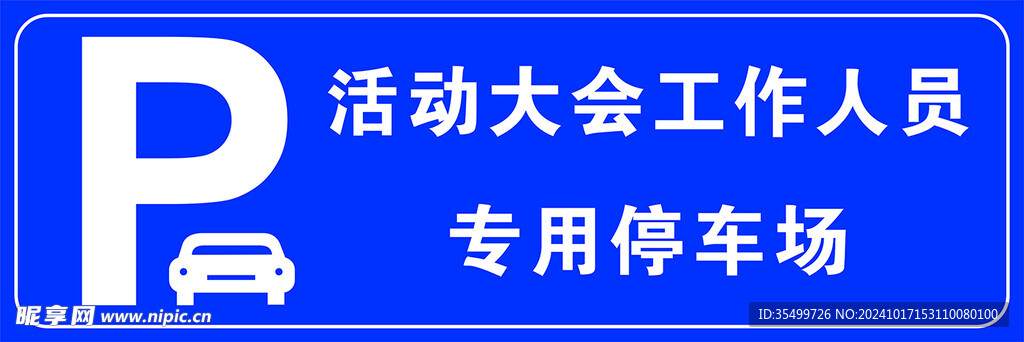 P

活动大会工作人员

专用停车场

昵享网 www.nipic.cn

ID:35499726 NO:20241017153110080100